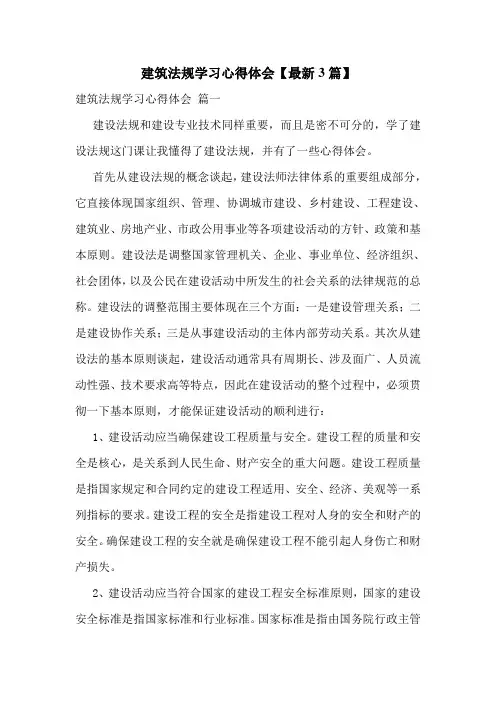 建筑法规学习心得体会【最新3篇】

建筑法规学习心得体会 篇一

建设法规和建设专业技术同样重要，而且是密不可分的，学了建设法规这门课让我懂得了建设法规，并有了一些心得体会。

首先从建设法规的概念谈起，建设法师法律体系的重要组成部分，它直接体现国家组织、管理、协调城市建设、乡村建设、工程建设、建筑业、房地产业、市政公用事业等各项建设活动的方针、政策和基本原则。建设法是调整国家管理机关、企业、事业单位、经济组织、社会团体，以及公民在建设活动中所发生的社会关系的法律规范的总称。建设法的调整范围主要体现在三个方面：一是建设管理关系；二是建设协作关系；三是从事建设活动的主体内部劳动关系。其次从建设法的基本原则谈起，建设活动通常具有周期长、涉及面广、人员流动性强、技术要求高等特点，因此在建设活动的整个过程中，必须贯彻一下基本原则，才能保证建设活动的顺利进行：

1、建设活动应当确保建设工程质量与安全。建设工程的质量和安全是核心，是关系到人民生命、财产安全的重大问题。建设工程质量是指国家规定和合同约定的建设工程适用、安全、经济、美观等一系列指标的要求。建设工程的安全是指建设工程对人身的安全和财产的安全。确保建设工程的安全就是确保建设工程不能引起人身伤亡和财产损失。

2、建设活动应当符合国家的建设工程安全标准原则，国家的建设安全标准是指国家标准和行业标准。国家标准是指由国务院行政主管